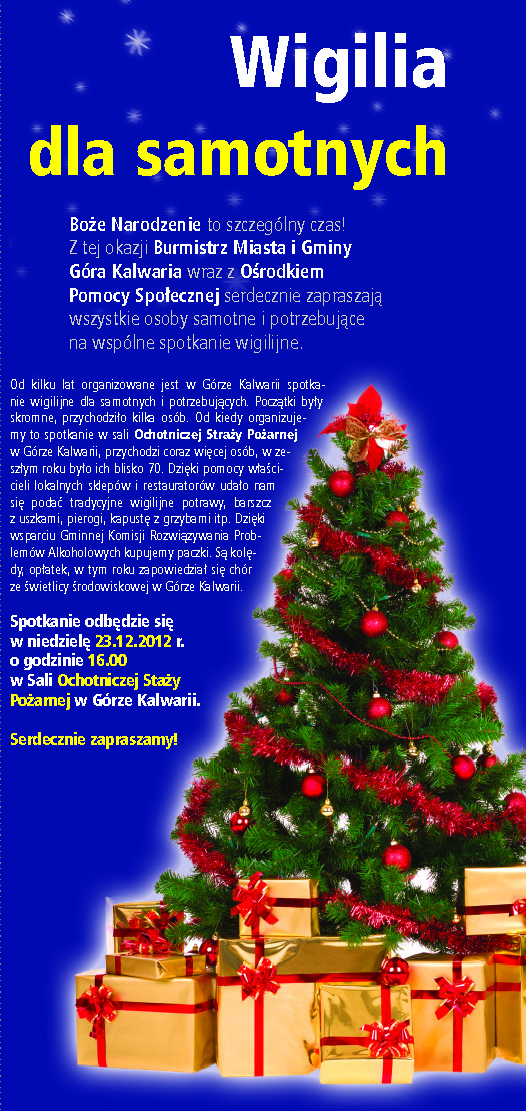 Wigilia
dla samotnych

Boże Narodzenie to szczególny czas! Z tej okazji Burmistrz Miasta i Gminy Góra Kalwaria wraz z Ośrodkiem Pomocy Społecznej serdecznie zapraszają wszystkie osoby samotne i potrzebujące na wspólne spotkanie wigilijne.

Od kilku lat organizowane jest w Górze Kalwarii spotkanie wigilijne dla samotnych i potrzebujących. Początki były skromne, przychodziło kilka osób. Od kiedy organizujemy to spotkanie w sali Ochotniczej Straży Pożarnej w Górze Kalwarii, przychodzi coraz więcej osób, w zeszłym roku było ich blisko 70. Dzięki pomocy właścicieli lokalnych sklepów i restauratorów udało nam się podać tradycyjne wigilijne potrawy, barszcz z uszkami, pierogi, kapustę z grzybami itp. Dzięki wsparciu Gminnej Komisji Rozwiązywania Problemów Alkoholowych kupujemy paczki. Są kolędy, opłatek, w tym roku zapowiedział się chór ze świetlicy środowiskowej w Górze Kalwarii.

Spotkanie odbędzie się w niedzielę 23.12.2012 r. o godzinie 16.00 w Sali Ochotniczej Staży Pożarnej w Górze Kalwarii.

Serdecznie zapraszamy!